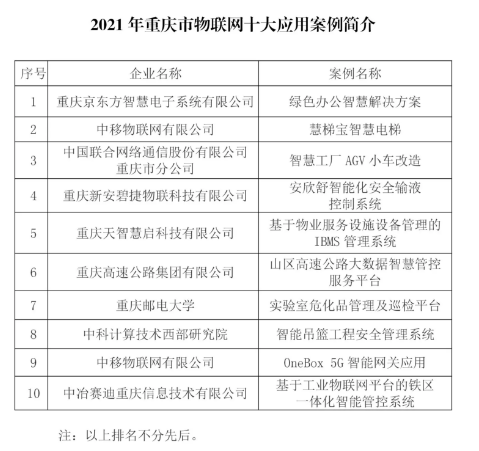 2021 年重庆市物联网十大应用案例简介

| 序号 | 企业名称 | 案例名称 |
|---|---|---|
| 1 | 重庆京东方智慧电子系统有限公司 | 绿色办公智慧解决方案 |
| 2 | 中移物联网有限公司 | 慧梯宝智慧电梯 |
| 3 | 中国联合网络通信股份有限公司重庆市分公司 | 智慧工厂 AGV 小车改造 |
| 4 | 重庆新安碧捷物联科技有限公司 | 安欣舒智能化安全输液控制系统 |
| 5 | 重庆天智慧启科技有限公司 | 基于物业服务设施设备管理的 IBMS 管理系统 |
| 6 | 重庆高速公路集团有限公司 | 山区高速公路大数据智慧管控服务平台 |
| 7 | 重庆邮电大学 | 实验室危化品管理及巡检平台 |
| 8 | 中科计算技术西部研究院 | 智能吊篮工程安全管理系统 |
| 9 | 中移物联网有限公司 | OneBox 5G 智能网关应用 |
| 10 | 中冶赛迪重庆信息技术有限公司 | 基于工业物联网平台的铁区一体化智能管控系统 |

注：以上排名不分先后。